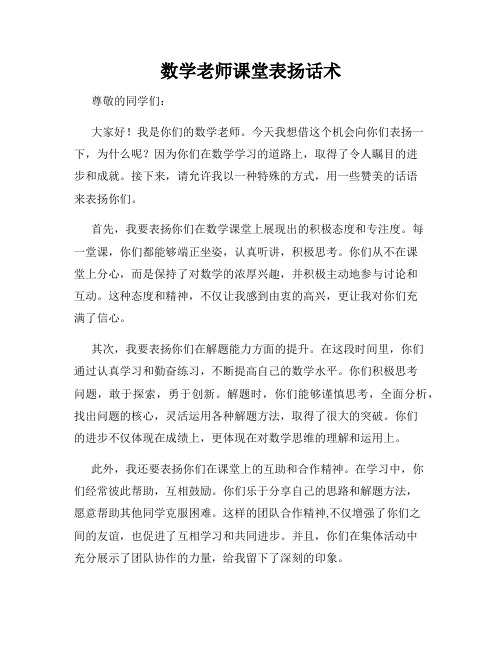 数学老师课堂表扬话术

尊敬的同学们：

大家好！我是你们的数学老师。今天我想借这个机会向你们表扬一下，为什么呢？因为你们在数学学习的道路上，取得了令人瞩目的进步和成就。接下来，请允许我以一种特殊的方式，用一些赞美的话语来表扬你们。

首先，我要表扬你们在数学课堂上展现出的积极态度和专注度。每一堂课，你们都能够端正坐姿，认真听讲，积极思考。你们从不在课堂上分心，而是保持了对数学的浓厚兴趣，并积极主动地参与讨论和互动。这种态度和精神，不仅让我感到由衷的高兴，更让我对你们充满了信心。

其次，我要表扬你们在解题能力方面的提升。在这段时间里，你们通过认真学习和勤奋练习，不断提高自己的数学水平。你们积极思考问题，敢于探索，勇于创新。解题时，你们能够谨慎思考，全面分析，找出问题的核心，灵活运用各种解题方法，取得了很大的突破。你们的进步不仅体现在成绩上，更体现在对数学思维的理解和运用上。

此外，我还要表扬你们在课堂上的互助和合作精神。在学习中，你们经常彼此帮助，互相鼓励。你们乐于分享自己的思路和解题方法，愿意帮助其他同学克服困难。这样的团队合作精神,不仅增强了你们之间的友谊，也促进了互相学习和共同进步。并且，你们在集体活动中充分展示了团队协作的力量，给我留下了深刻的印象。